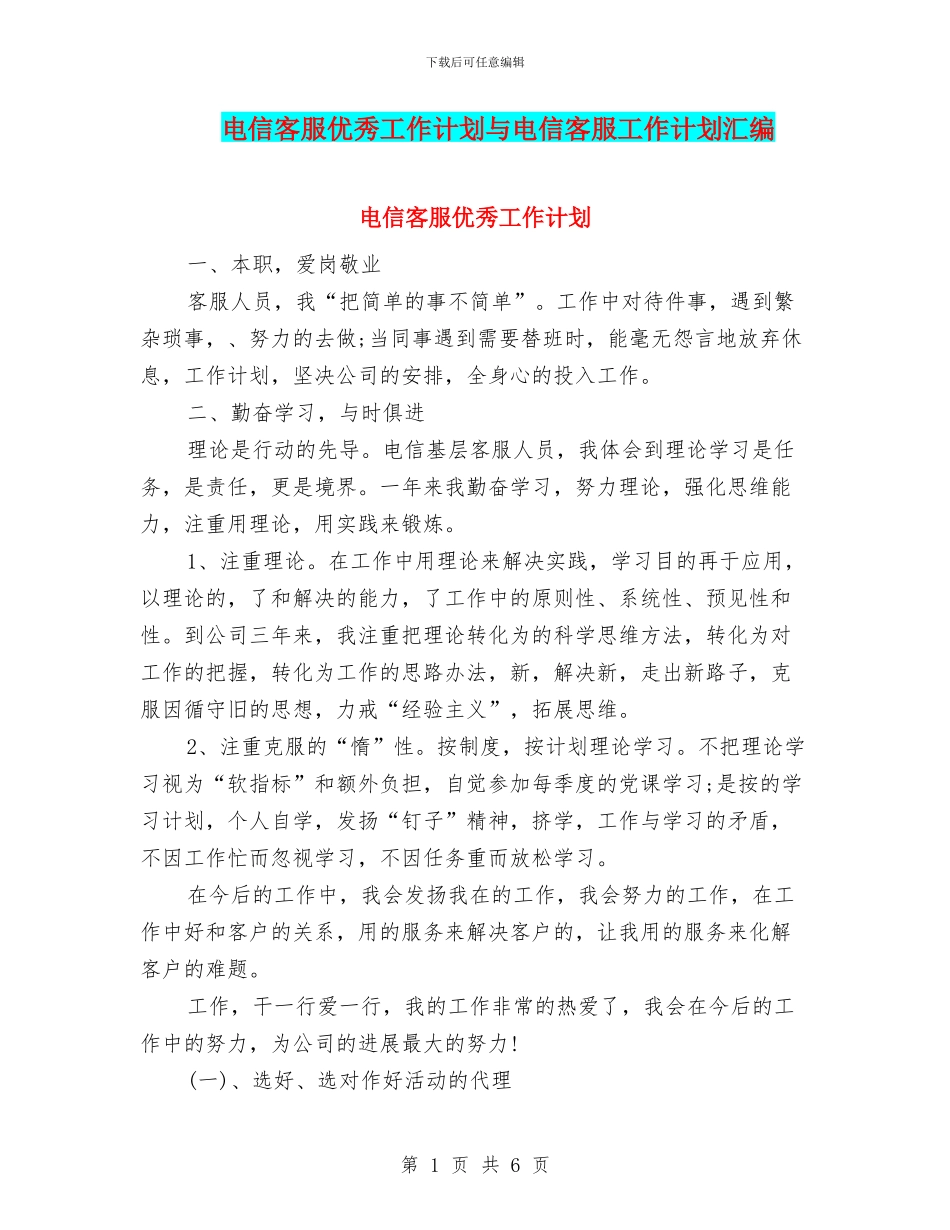 下载后可任意编辑

电信客服优秀工作计划与电信客服工作计划汇编

电信客服优秀工作计划

一、本职，爱岗敬业

客服人员，我“把简单的事不简单”。工作中对待件事，遇到繁杂琐事，、努力的去做;当同事遇到需要替班时，能毫无怨言地放弃休息，工作计划，坚决公司的安排，全身心的投入工作。

二、勤奋学习，与时俱进

理论是行动的先导。电信基层客服人员，我体会到理论学习是任务，是责任，更是境界。一年来我勤奋学习，努力理论，强化思维能力，注重用理论，用实践来锻炼。

1、注重理论。在工作中用理论来解决实践，学习目的再于应用，以理论的，了和解决的能力，了工作中的原则性、系统性、预见性和性。到公司三年来，我注重把理论转化为的科学思维方法，转化为对工作的把握，转化为工作的思路办法，新，解决新，走出新路子，克服因循守旧的思想，力戒“经验主义”，拓展思维。

2、注重克服的“惰”性。按制度，按计划理论学习。不把理论学习视为“软指标”和额外负担，自觉参加每季度的党课学习;是按的学习计划，个人自学，发扬“钉子”精神，挤学，工作与学习的矛盾，不因工作忙而忽视学习，不因任务重而放松学习。

在今后的工作中，我会发扬我在的工作，我会努力的工作，在工作中好和客户的关系，用的服务来解决客户的，让我用的服务来化解客户的难题。

工作，干一行爱一行，我的工作非常的热爱了，我会在今后的工作中的努力，为公司的进展最大的努力!

(一)、选好、选对作好活动的代理

第 1 页 共 6 页